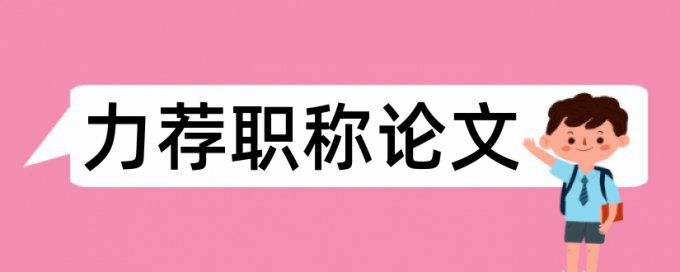 力荐职称论文